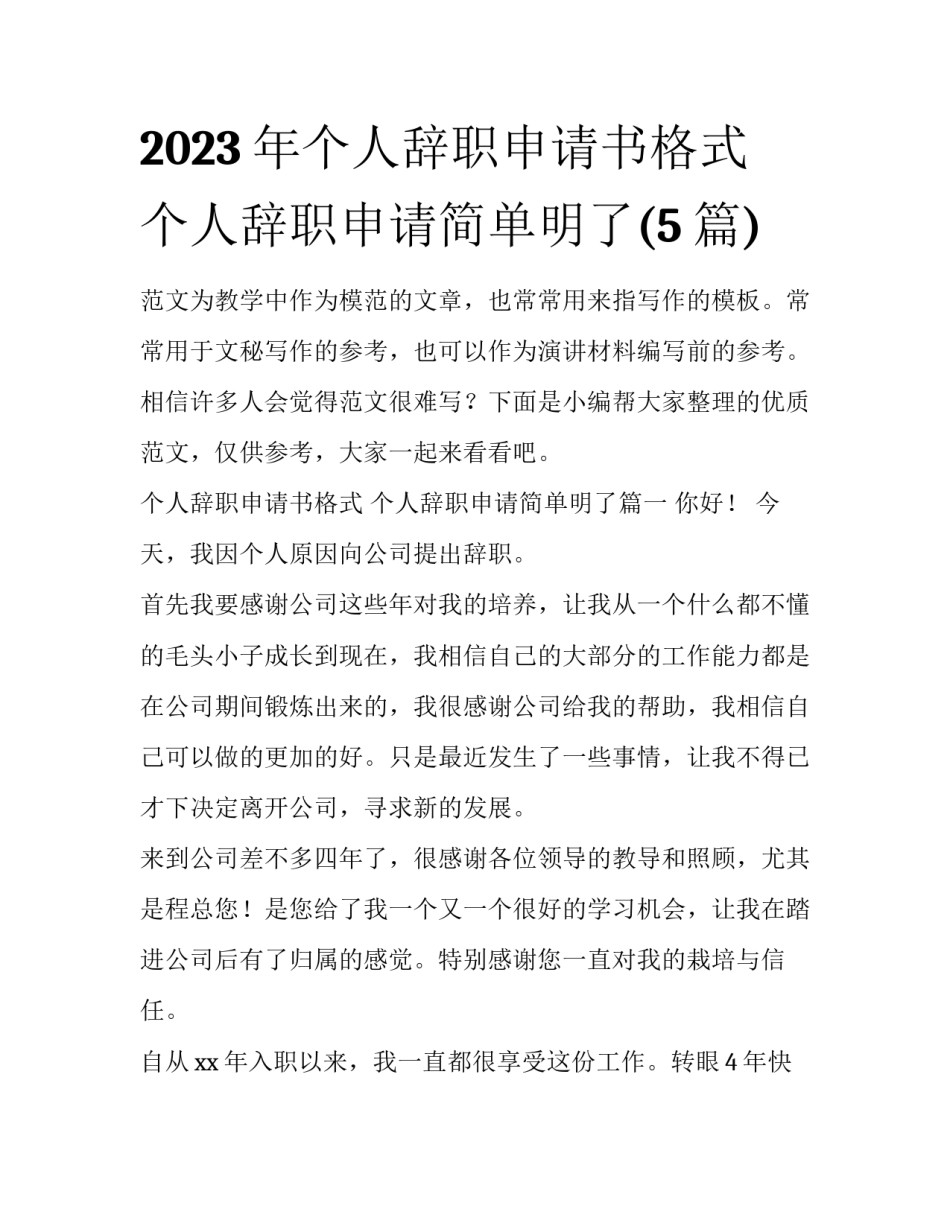 2023年个人辞职申请书格式 个人辞职申请简单明了(5篇)

范文为教学中作为模范的文章，也常常用来指写作的模板。常常用于文秘写作的参考，也可以作为演讲材料编写前的参考。相信许多人会觉得范文很难写？下面是小编帮大家整理的优质范文，仅供参考，大家一起来看看吧。

个人辞职申请书格式 个人辞职申请简单明了篇一 你好！ 今天，我因个人原因向公司提出辞职。

首先我要感谢公司这些年对我的培养，让我从一个什么都不懂的毛头小子成长到现在，我相信自己的大部分的工作能力都是在公司期间锻炼出来的，我很感谢公司给我的帮助，我相信自己可以做的更加的好。只是最近发生了一些事情，让我不得已才下决定离开公司，寻求新的发展。

来到公司差不多四年了，很感谢各位领导的教导和照顾，尤其是程总您！是您给了我一个又一个很好的学习机会，让我在踏进公司后有了归属的感觉。特别感谢您一直对我的栽培与信任。

自从xx年入职以来，我一直都很享受这份工作。转眼4年快